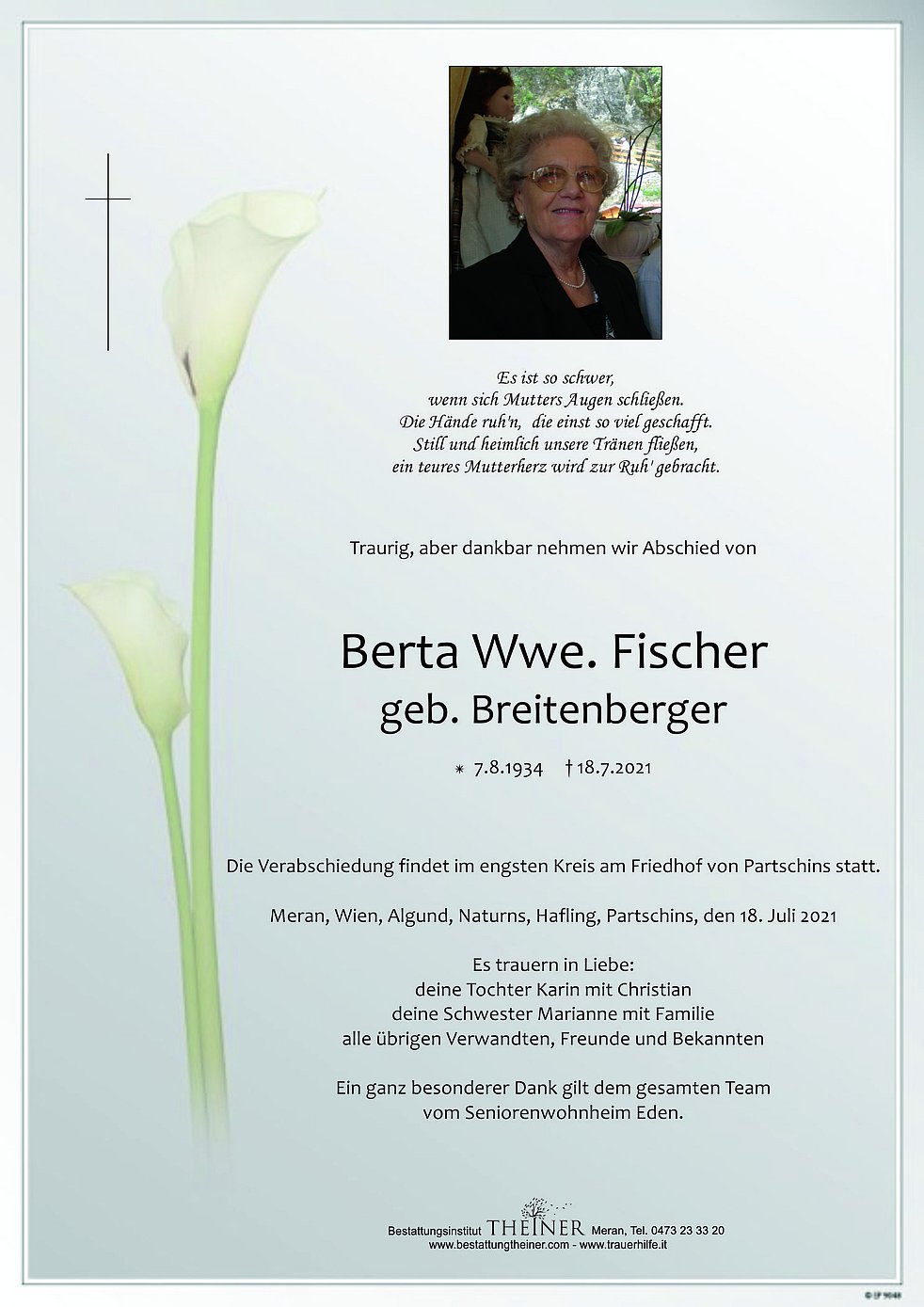 Es ist so schwer,
wenn sich Mutters Augen schließen.
Die Hände ruh'n, die einst so viel geschafft.
Still und heimlich unsere Tränen fließen,
ein teures Mutterherz wird zur Ruh' gebracht.

Traurig, aber dankbar nehmen wir Abschied von

Berta Wwe. Fischer
geb. Breitenberger

* 7.8.1934 † 18.7.2021

Die Verabschiedung findet im engsten Kreis am Friedhof von Partschins statt.

Meran, Wien, Algund, Naturns, Hafling, Partschins, den 18. Juli 2021

Es trauern in Liebe:
deine Tochter Karin mit Christian
deine Schwester Marianne mit Familie
alle übrigen Verwandten, Freunde und Bekannten

Ein ganz besonderer Dank gilt dem gesamten Team
vom Seniorenwohnheim Eden.

Bestattungsinstitut THEINER Meran, Tel. 0473 23 33 20
www.bestattungtheiner.com - www.trauerhilfe.it

© IF 9048